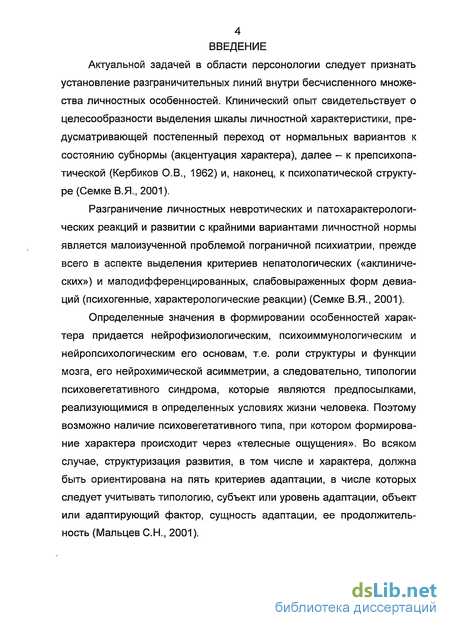 4

ВВЕДЕНИЕ

Актуальной задачей в области персонологии следует признать установление разграничительных линий внутри бесчисленного множества личностных особенностей. Клинический опыт свидетельствует о целесообразности выделения шкалы личностной характеристики, предусматривающей постепенный переход от нормальных вариантов к состоянию субнормы (акцентуация характера), далее – к препсихопатической (Кербиков О.В., 1962) и, наконец, к психопатической структуре (Семке В.Я., 2001).

Разграничение личностных невротических и патохарактерологических реакций и развитии с крайними вариантами личностной нормы является малоизученной проблемой пограничной психиатрии, прежде всего в аспекте выделения критериев непатологических («аклинических») и малодифференцированных, слабовыраженных форм девиаций (психогенные, характерологические реакции) (Семке В.Я., 2001).

Определенные значения в формировании особенностей характера придается нейрофизиологическим, психоиммунологическим и нейропсихологическим его основам, т.е. роли структуры и функции мозга, его нейрохимической асимметрии, а следовательно, типологии психовегетативного синдрома, которые являются предпосылками, реализующимися в определенных условиях жизни человека. Поэтому возможно наличие психовегетативного типа, при котором формирование характера происходит через «телесные ощущения». Во всяком случае, структуризация развития, в том числе и характера, должна быть ориентирована на пять критериев адаптации, в числе которых следует учитывать типологию, субъект или уровень адаптации, объект или адаптирующий фактор, сущность адаптации, ее продолжительность (Мальцев С.Н., 2001).

dsLib.net
библиотека диссертаций